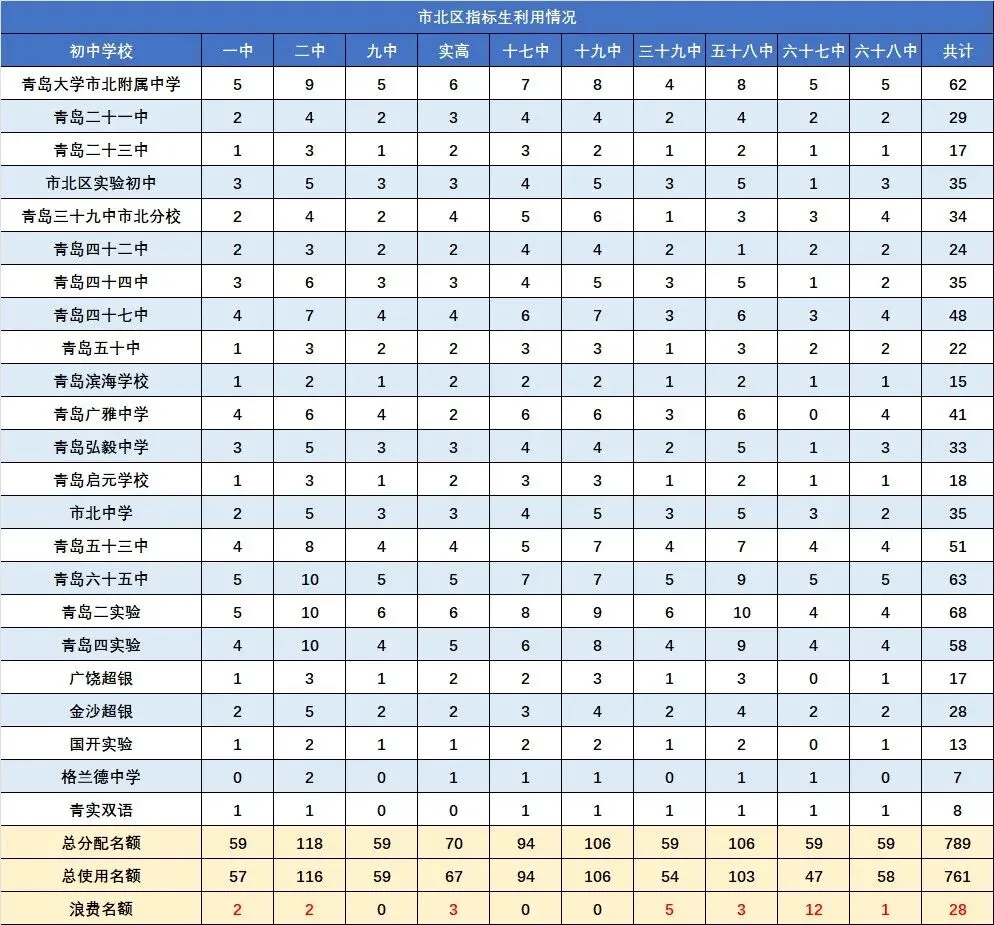 市北区指标生利用情况

| 初中学校 | 一中 | 二中 | 九中 | 实高 | 十七中 | 十九中 | 三十九中 | 五十八中 | 六十七中 | 六十八中 | 共计 |
|---|---|---|---|---|---|---|---|---|---|---|---|
| 青岛大学市北附属中学 | 5 | 9 | 5 | 6 | 7 | 8 | 4 | 8 | 5 | 5 | 62 |
| 青岛二十一中 | 2 | 4 | 2 | 3 | 4 | 4 | 2 | 4 | 2 | 2 | 29 |
| 青岛二十三中 | 1 | 3 | 1 | 2 | 3 | 2 | 1 | 2 | 1 | 1 | 17 |
| 市北区实验初中 | 3 | 5 | 3 | 3 | 4 | 5 | 3 | 5 | 1 | 3 | 35 |
| 青岛三十九中市北分校 | 2 | 4 | 2 | 4 | 5 | 6 | 1 | 3 | 3 | 4 | 34 |
| 青岛四十二中 | 2 | 3 | 2 | 2 | 4 | 4 | 2 | 1 | 2 | 2 | 24 |
| 青岛四十四中 | 3 | 6 | 3 | 3 | 4 | 5 | 3 | 5 | 1 | 2 | 35 |
| 青岛四十七中 | 4 | 7 | 4 | 4 | 6 | 7 | 3 | 6 | 3 | 4 | 48 |
| 青岛五十中 | 1 | 3 | 2 | 2 | 3 | 3 | 1 | 3 | 2 | 2 | 22 |
| 青岛滨海学校 | 1 | 2 | 1 | 2 | 2 | 2 | 1 | 2 | 1 | 1 | 15 |
| 青岛广雅中学 | 4 | 6 | 4 | 2 | 6 | 6 | 3 | 6 | 0 | 4 | 41 |
| 青岛弘毅中学 | 3 | 5 | 3 | 3 | 4 | 4 | 2 | 5 | 1 | 3 | 33 |
| 青岛启元学校 | 1 | 3 | 1 | 2 | 3 | 3 | 1 | 2 | 1 | 1 | 18 |
| 市北中学 | 2 | 5 | 3 | 3 | 4 | 5 | 3 | 5 | 3 | 2 | 35 |
| 青岛五十三中 | 4 | 8 | 4 | 4 | 5 | 7 | 4 | 7 | 4 | 4 | 51 |
| 青岛六十五中 | 5 | 10 | 5 | 5 | 7 | 7 | 5 | 9 | 5 | 5 | 63 |
| 青岛二实验 | 5 | 10 | 6 | 6 | 8 | 9 | 6 | 10 | 4 | 4 | 68 |
| 青岛四实验 | 4 | 10 | 4 | 5 | 6 | 8 | 4 | 9 | 4 | 4 | 58 |
| 广饶超银 | 1 | 3 | 1 | 2 | 2 | 3 | 1 | 3 | 0 | 1 | 17 |
| 金沙超银 | 2 | 5 | 2 | 2 | 3 | 4 | 2 | 4 | 2 | 2 | 28 |
| 国开实验 | 1 | 2 | 1 | 1 | 2 | 2 | 1 | 2 | 0 | 1 | 13 |
| 格兰德中学 | 0 | 2 | 0 | 1 | 1 | 1 | 0 | 1 | 1 | 0 | 7 |
| 青实双语 | 1 | 1 | 0 | 0 | 1 | 1 | 1 | 1 | 1 | 1 | 8 |
| 总分配名额 | 59 | 118 | 59 | 70 | 94 | 106 | 59 | 106 | 59 | 59 | 789 |
| 总使用名额 | 57 | 116 | 59 | 67 | 94 | 106 | 54 | 103 | 47 | 58 | 761 |
| 浪费名额 | 2 | 2 | 0 | 3 | 0 | 0 | 5 | 3 | 12 | 1 | 28 |